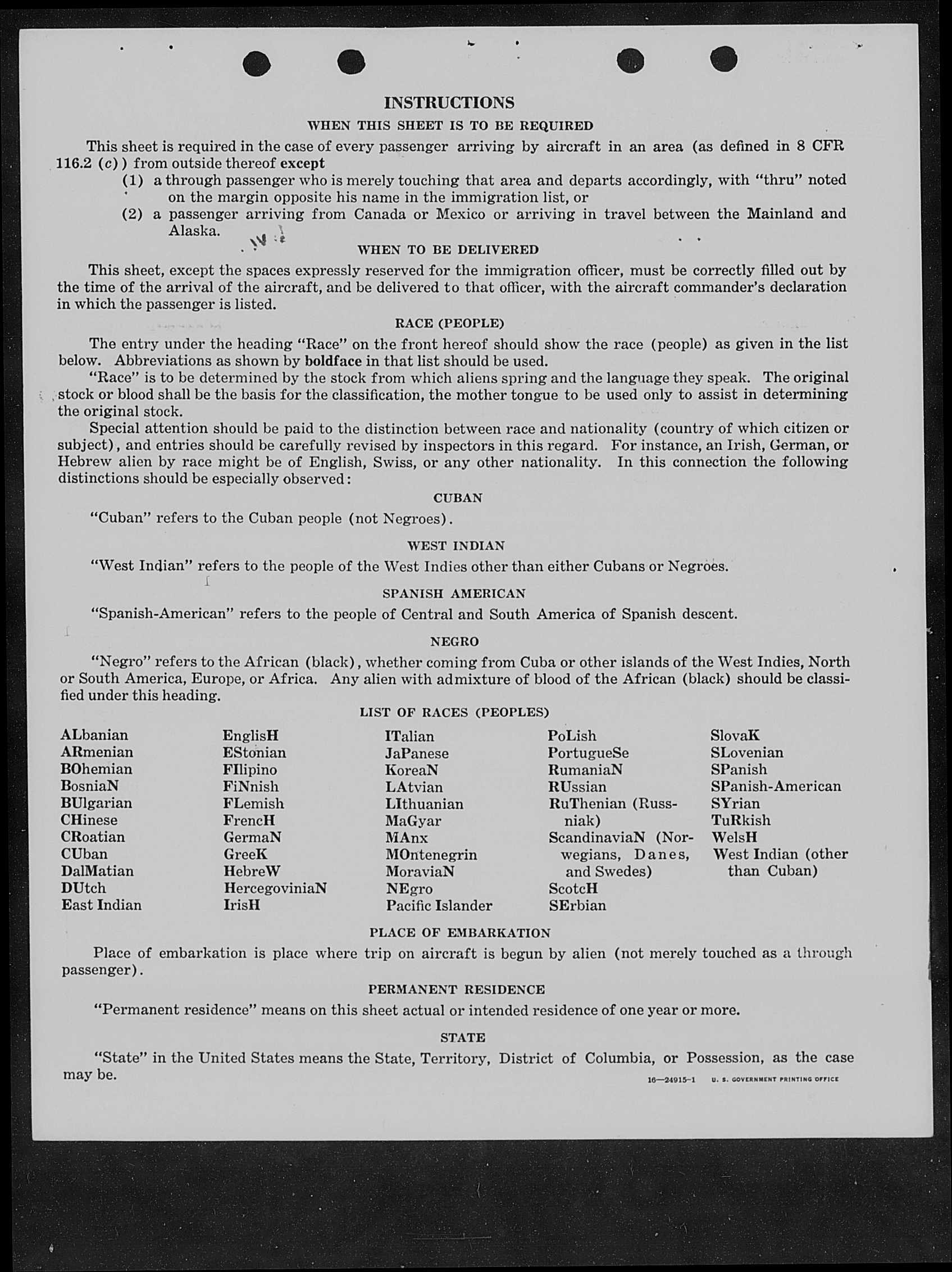 INSTRUCTIONS

WHEN THIS SHEET IS TO BE REQUIRED

This sheet is required in the case of every passenger arriving by aircraft in an area (as defined in 8 CFR 116.2 (c)) from outside thereof except

(1) a through passenger who is merely touching that area and departs accordingly, with "thru" noted on the margin opposite his name in the immigration list, or

(2) a passenger arriving from Canada or Mexico or arriving in travel between the Mainland and Alaska.

WHEN TO BE DELIVERED

This sheet, except the spaces expressly reserved for the immigration officer, must be correctly filled out by the time of the arrival of the aircraft, and be delivered to that officer, with the aircraft commander's declaration in which the passenger is listed.

RACE (PEOPLE)

The entry under the heading "Race" on the front hereof should show the race (people) as given in the list below. Abbreviations as shown by boldface in that list should be used.

"Race" is to be determined by the stock from which aliens spring and the language they speak. The original stock or blood shall be the basis for the classification, the mother tongue to be used only to assist in determining the original stock.

Special attention should be paid to the distinction between race and nationality (country of which citizen or subject), and entries should be carefully revised by inspectors in this regard. For instance, an Irish, German, or Hebrew alien by race might be of English, Swiss, or any other nationality. In this connection the following distinctions should be especially observed:

CUBAN

"Cuban" refers to the Cuban people (not Negroes).

WEST INDIAN

"West Indian" refers to the people of the West Indies other than either Cubans or Negroes.

SPANISH AMERICAN

"Spanish-American" refers to the people of Central and South America of Spanish descent.

NEGRO

"Negro" refers to the African (black), whether coming from Cuba or other islands of the West Indies, North or South America, Europe, or Africa. Any alien with admixture of blood of the African (black) should be classified under this heading.

LIST OF RACES (PEOPLES)

ALbanian
ARmenian
BOhemian
BosniaN
BUlgarian
CHinese
CRoatian
CUban
DalMatian
DUtch
East Indian

EnglisH
EStonian
FIlipino
FiNnish
FLemish
FrencH
GermaN
GreeK
HebreW
HercegoviniaN
IrisH

ITalian
JaPanese
KoreaN
LAtvian
LIthuanian
MaGyar
MAnx
MOntenegrin
MoraviaN
NEgro
Pacific Islander

PoLish
PortugueSe
RumaniaN
RUssian
RuThenian (Russniak)
ScandinaviaN (Norwegians, Danes, and Swedes)
ScotcH
SErbian

SlovaK
SLovenian
SPanish
SPanish-American
SYrian
TuRkish
WelsH
West Indian (other than Cuban)

PLACE OF EMBARKATION

Place of embarkation is place where trip on aircraft is begun by alien (not merely touched as a through passenger).

PERMANENT RESIDENCE

"Permanent residence" means on this sheet actual or intended residence of one year or more.

STATE

"State" in the United States means the State, Territory, District of Columbia, or Possession, as the case may be.

16—24915-1 U. S. GOVERNMENT PRINTING OFFICE